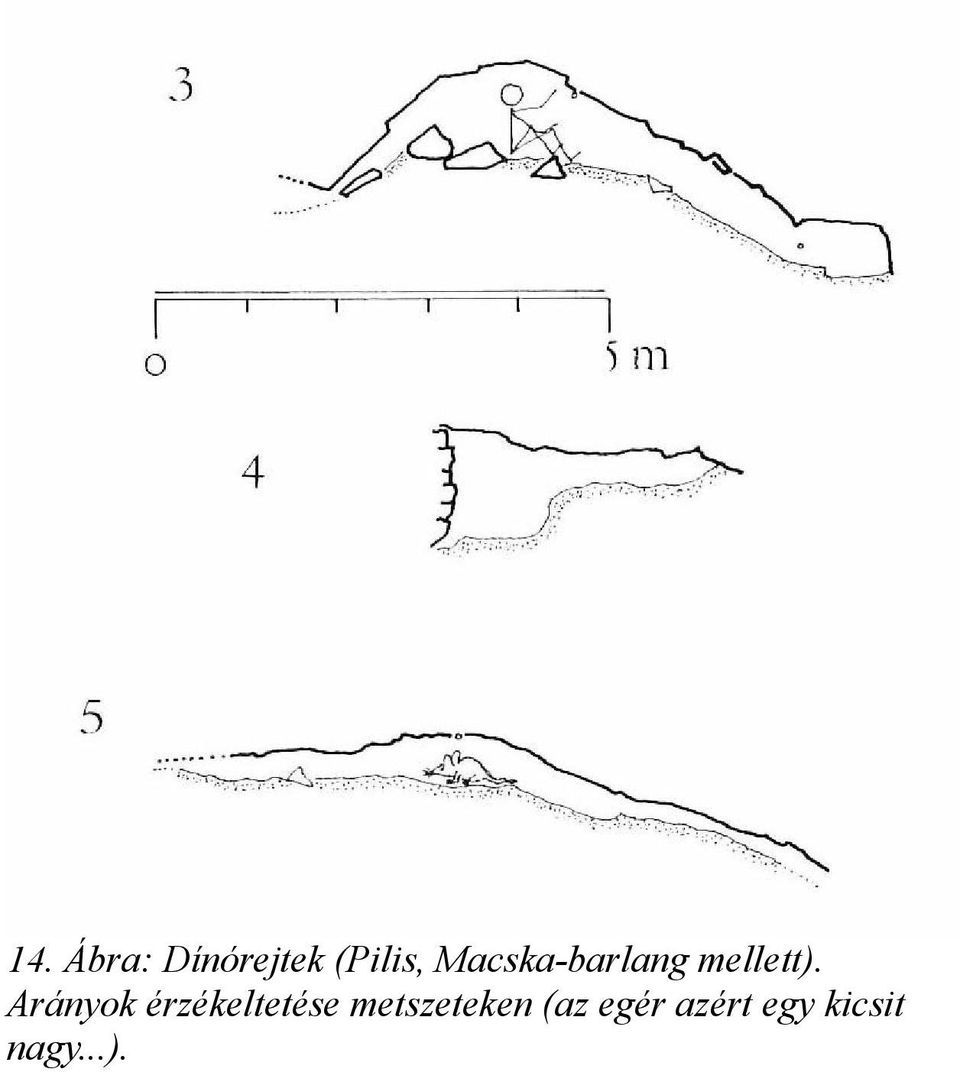 3

0

5 m

4

5

14. Ábra: Dínórejtek (Pilis, Macska-barlang mellett). Arányok érzékeltetése metszeteken (az egér azért egy kicsit nagy...).